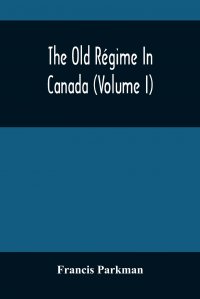 The Old Régime In Canada (Volume I)

Francis Parkman